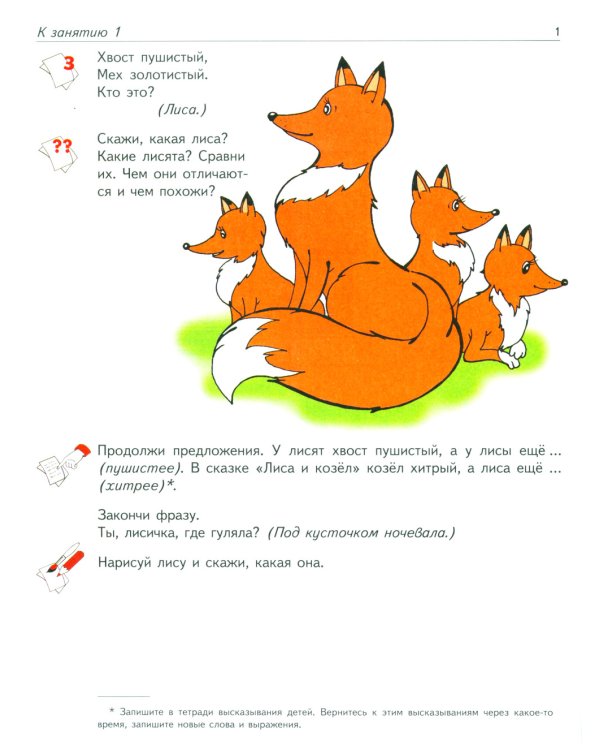 К занятию 1

1

З

Хвост пушистый,
Мех золотистый.
Кто это?
(Лиса.)

??

Скажи, какая лиса? Какие лисята? Сравни их. Чем они отличаются и чем похожи?

Продолжи предложения. У лисят хвост пушистый, а у лисы ещё ... (пушистее). В сказке «Лиса и козёл» козёл хитрый, а лиса ещё ... (хитрее)*.

Закончи фразу.
Ты, лисичка, где гуляла? (Под кусточком ночевала.)

Нарисуй лису и скажи, какая она.

* Запишите в тетради высказывания детей. Вернитесь к этим высказываниям через какое-то время, запишите новые слова и выражения.